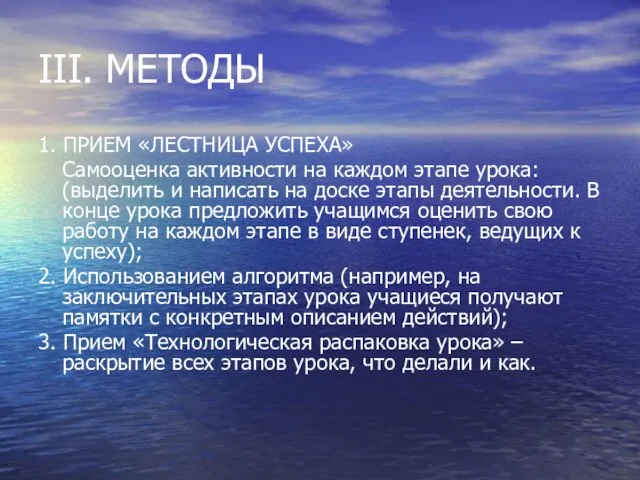 III. МЕТОДЫ

1. ПРИЕМ «ЛЕСТНИЦА УСПЕХА»

Самооценка активности на каждом этапе урока: (выделить и написать на доске этапы деятельности. В конце урока предложить учащимся оценить свою работу на каждом этапе в виде ступенек, ведущих к успеху);

2. Использованием алгоритма (например, на заключительных этапах урока учащиеся получают памятки с конкретным описанием действий);

3. Прием «Технологическая распаковка урока» – раскрытие всех этапов урока, что делали и как.